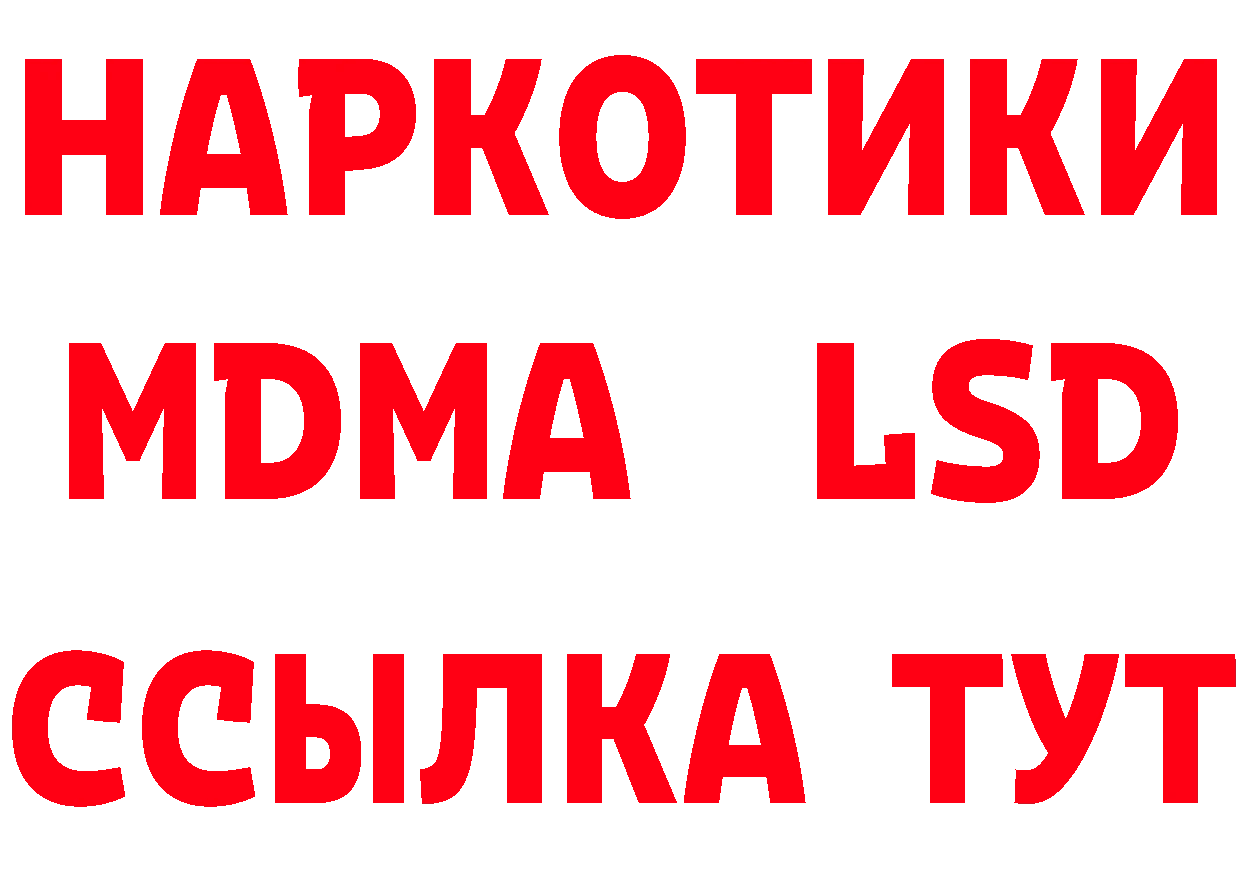 НАРКОТИКИ
MDMA LSD
ССЫЛКА ТУТ